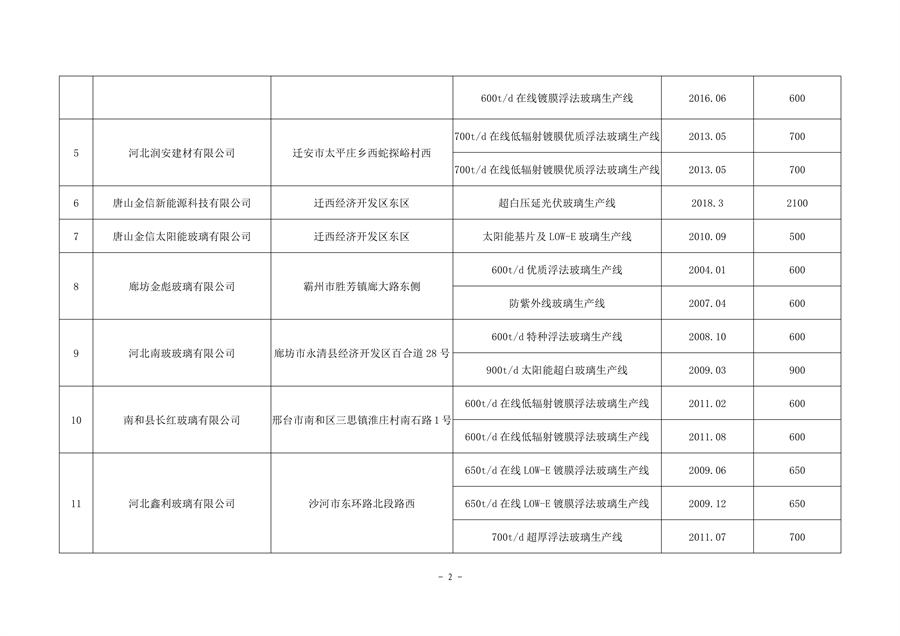 |  |  |  |  |  |  |
|---|---|---|---|---|---|
|  |  |  | 600t/d 在线镀膜浮法玻璃生产线 | 2016.06 | 600 |
| 5 | 河北润安建材有限公司 | 迁安市太平庄乡西蛇探峪村西 | 700t/d 在线低辐射镀膜优质浮法玻璃生产线 | 2013.05 | 700 |
|  |  |  | 700t/d 在线低辐射镀膜优质浮法玻璃生产线 | 2013.05 | 700 |
| 6 | 唐山金信新能源科技有限公司 | 迁西经济开发区东区 | 超白压延光伏玻璃生产线 | 2018.3 | 2100 |
| 7 | 唐山金信太阳能玻璃有限公司 | 迁西经济开发区东区 | 太阳能基片及 LOW-E 玻璃生产线 | 2010.09 | 500 |
| 8 | 廊坊金彪玻璃有限公司 | 霸州市胜芳镇廊大路东侧 | 600t/d 优质浮法玻璃生产线 | 2004.01 | 600 |
|  |  |  | 防紫外线玻璃生产线 | 2007.04 | 600 |
| 9 | 河北南玻玻璃有限公司 | 廊坊市永清县经济开发区百合道 28 号 | 600t/d 特种浮法玻璃生产线 | 2008.10 | 600 |
|  |  |  | 900t/d 太阳能超白玻璃生产线 | 2009.03 | 900 |
| 10 | 南和县长红玻璃有限公司 | 邢台市南和区三思镇淮庄村南石路 1 号 | 600t/d 在线低辐射镀膜浮法玻璃生产线 | 2011.02 | 600 |
|  |  |  | 600t/d 在线低辐射镀膜浮法玻璃生产线 | 2011.08 | 600 |
| 11 | 河北鑫利玻璃有限公司 | 沙河市东环路北段路西 | 650t/d 在线 LOW-E 镀膜浮法玻璃生产线 | 2009.06 | 650 |
|  |  |  | 650t/d 在线 LOW-E 镀膜浮法玻璃生产线 | 2009.12 | 650 |
|  |  |  | 700t/d 超厚浮法玻璃生产线 | 2011.07 | 700 |

- 2 -